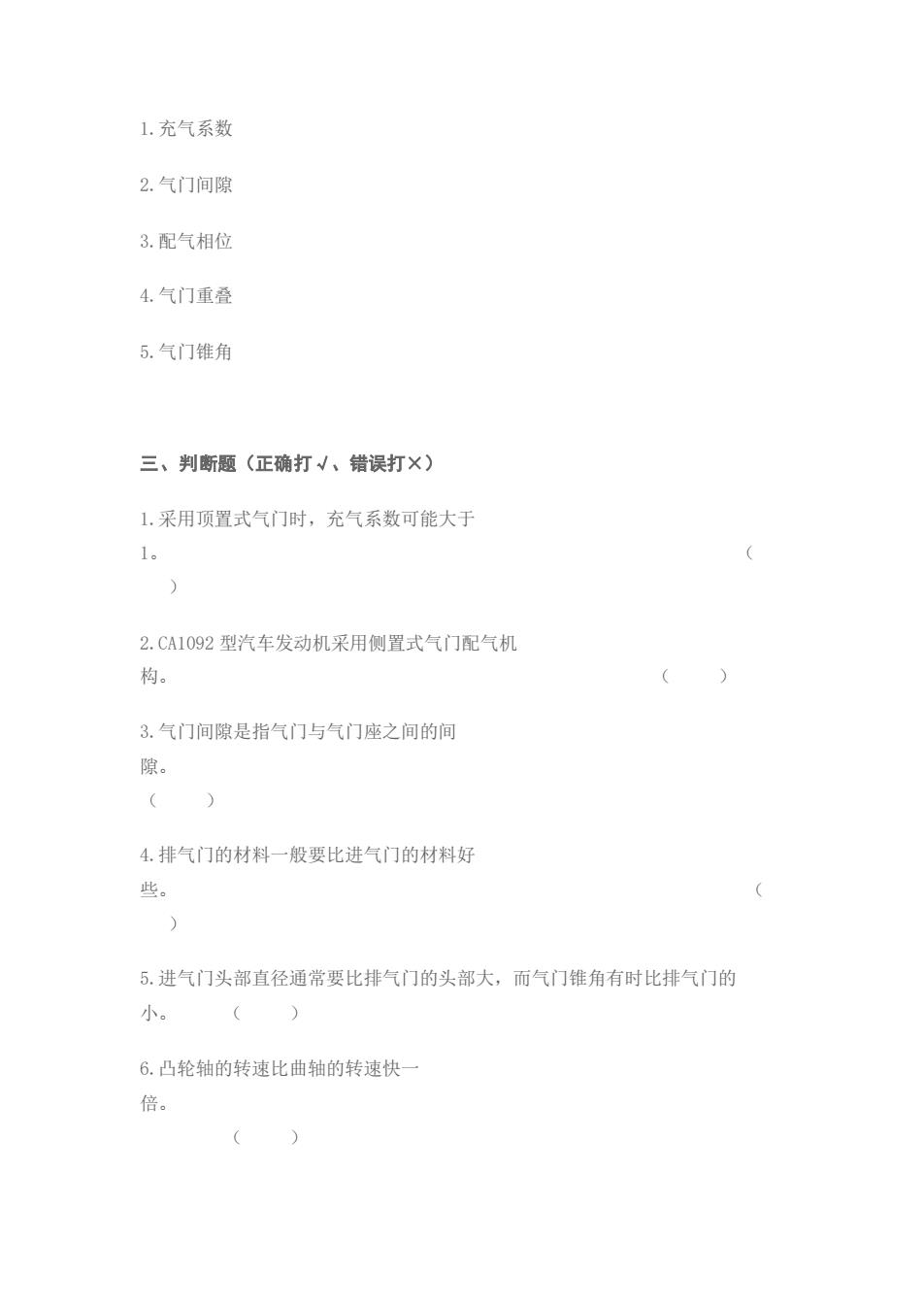 1.充气系数

2.气门间隙

3.配气相位

4.气门重叠

5.气门锥角

三、判断题（正确打√、错误打×）

1.采用顶置式气门时，充气系数可能大于1。（ ）

2.CA1092 型汽车发动机采用侧置式气门配气机构。（ ）

3.气门间隙是指气门与气门座之间的间隙。（ ）

4.排气门的材料一般要比进气门的材料好些。（ ）

5.进气门头部直径通常要比排气门的头部大，而气门锥角有时比排气门的小。（ ）

6.凸轮轴的转速比曲轴的转速快一倍。（ ）